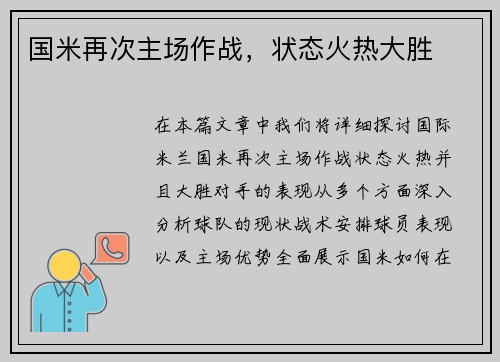 国米再次主场作战，状态火热大胜

在本篇文章中我们将详细探讨国际米兰国米再次主场作战状态火热并且大胜对手的表现从多个方面深入分析球队的现状战术安排球员表现以及主场优势全面展示国米如何在